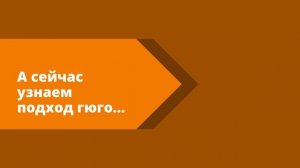 А сейчас узнаем подход гюго...